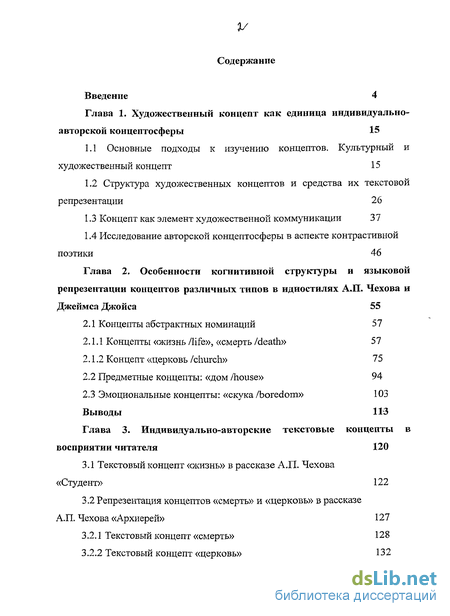 2

Содержание

Введение 4

Глава 1. Художественный концепт как единица индивидуально-авторской концептосферы 15

1.1 Основные подходы к изучению концептов. Культурный и художественный концепт 15

1.2 Структура художественных концептов и средства их текстовой репрезентации 26

1.3 Концепт как элемент художественной коммуникации 37

1.4 Исследование авторской концептосферы в аспекте контрастивной поэтики 46

Глава 2. Особенности когнитивной структуры и языковой репрезентации концептов различных типов в идиостилях А.П. Чехова и Джеймса Джойса 55

2.1 Концепты абстрактных номинаций 57

2.1.1 Концепты «жизнь /life», «смерть /death» 57

2.1.2 Концепт «церковь /church» 75

2.2 Предметные концепты: «дом /house» 94

2.3 Эмоциональные концепты: «скука /boredom» 103

Выводы 113

Глава 3. Индивидуально-авторские текстовые концепты в восприятии читателя 120

3.1 Текстовый концепт «жизнь» в рассказе А.П. Чехова «Студент» 122

3.2 Репрезентация концептов «смерть» и «церковь» в рассказе А.П. Чехова «Архиерей» 127

3.2.1 Текстовый концепт «смерть» 128

3.2.2 Текстовый концепт «церковь» 132

dsLib.net
библиотека диссертаций